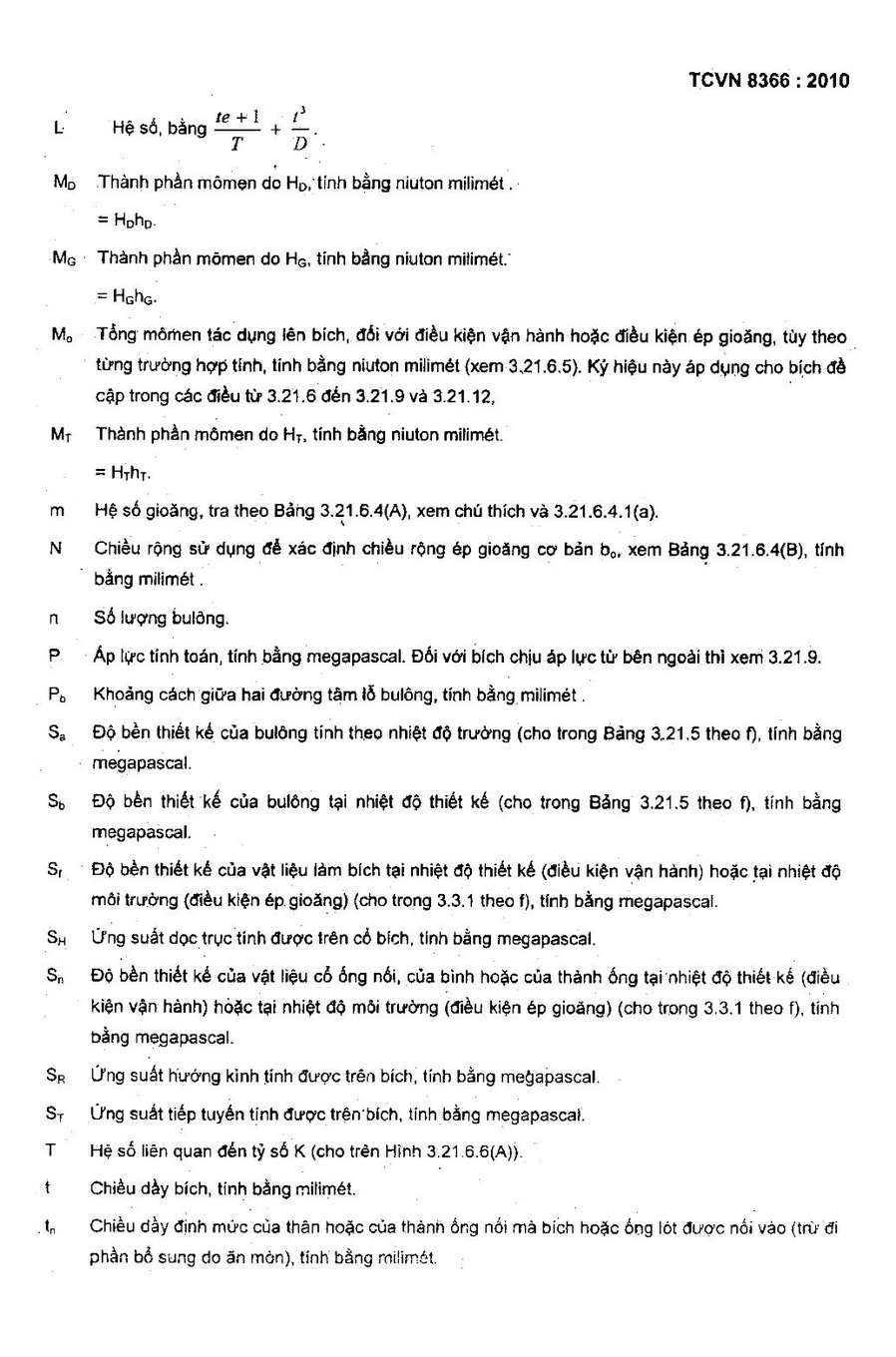 TCVN 8366 : 2010

L Hệ số, bằng $\frac{te+1}{T}+\frac{t^3}{D}$.

$M_D$ Thành phần mômen do $H_D$, tính bằng niuton milimét .

$= H_Dh_D$.

$M_G$ Thành phần mômen do $H_G$, tính bằng niuton milimét.

$= H_Gh_G$.

$M_o$ Tổng mômen tác dụng lên bích, đối với điều kiện vận hành hoặc điều kiện ép gioăng, tùy theo từng trường hợp tính, tính bằng niuton milimét (xem 3.21.6.5). Ký hiệu này áp dụng cho bích đề cập trong các điều từ 3.21.6 đến 3.21.9 và 3.21.12,

$M_T$ Thành phần mômen do $H_T$, tính bằng niuton milimét.

$= H_Th_T$.

m Hệ số gioăng, tra theo Bảng 3.21.6.4(A), xem chú thích và 3.21.6.4.1(a).

N Chiều rộng sử dụng để xác định chiều rộng ép gioăng cơ bản $b_o$, xem Bảng 3.21.6.4(B), tính bằng milimét .

n Số lượng bulông.

P Áp lực tính toán, tính bằng megapascal. Đối với bích chịu áp lực từ bên ngoài thì xem 3.21.9.

$P_b$ Khoảng cách giữa hai đường tâm lỗ bulông, tính bằng milimét .

$S_a$ Độ bền thiết kế của bulông tính theo nhiệt độ trường (cho trong Bảng 3.21.5 theo f), tính bằng megapascal.

$S_b$ Độ bền thiết kế của bulông tại nhiệt độ thiết kế (cho trong Bảng 3.21.5 theo f), tính bằng megapascal.

$S_f$ Độ bền thiết kế của vật liệu làm bích tại nhiệt độ thiết kế (điều kiện vận hành) hoặc tại nhiệt độ môi trường (điều kiện ép gioăng) (cho trong 3.3.1 theo f), tính bằng megapascal.

$S_H$ Ứng suất dọc trục tính được trên cổ bích, tính bằng megapascal.

$S_n$ Độ bền thiết kế của vật liệu cổ ống nối, của bình hoặc của thành ống tại nhiệt độ thiết kế (điều kiện vận hành) hoặc tại nhiệt độ môi trường (điều kiện ép gioăng) (cho trong 3.3.1 theo f), tính bằng megapascal.

$S_R$ Ứng suất hướng kính tính được trên bích, tính bằng megapascal.

$S_T$ Ứng suất tiếp tuyến tính được trên bích, tính bằng megapascal.

T Hệ số liên quan đến tỷ số K (cho trên Hình 3.21.6.6(A)).

t Chiều dầy bích, tính bằng milimét.

$t_n$ Chiều dầy định mức của thân hoặc của thành ống nối mà bích hoặc ống lót được nối vào (trừ đi phần bổ sung do ăn mòn), tính bằng milimét.